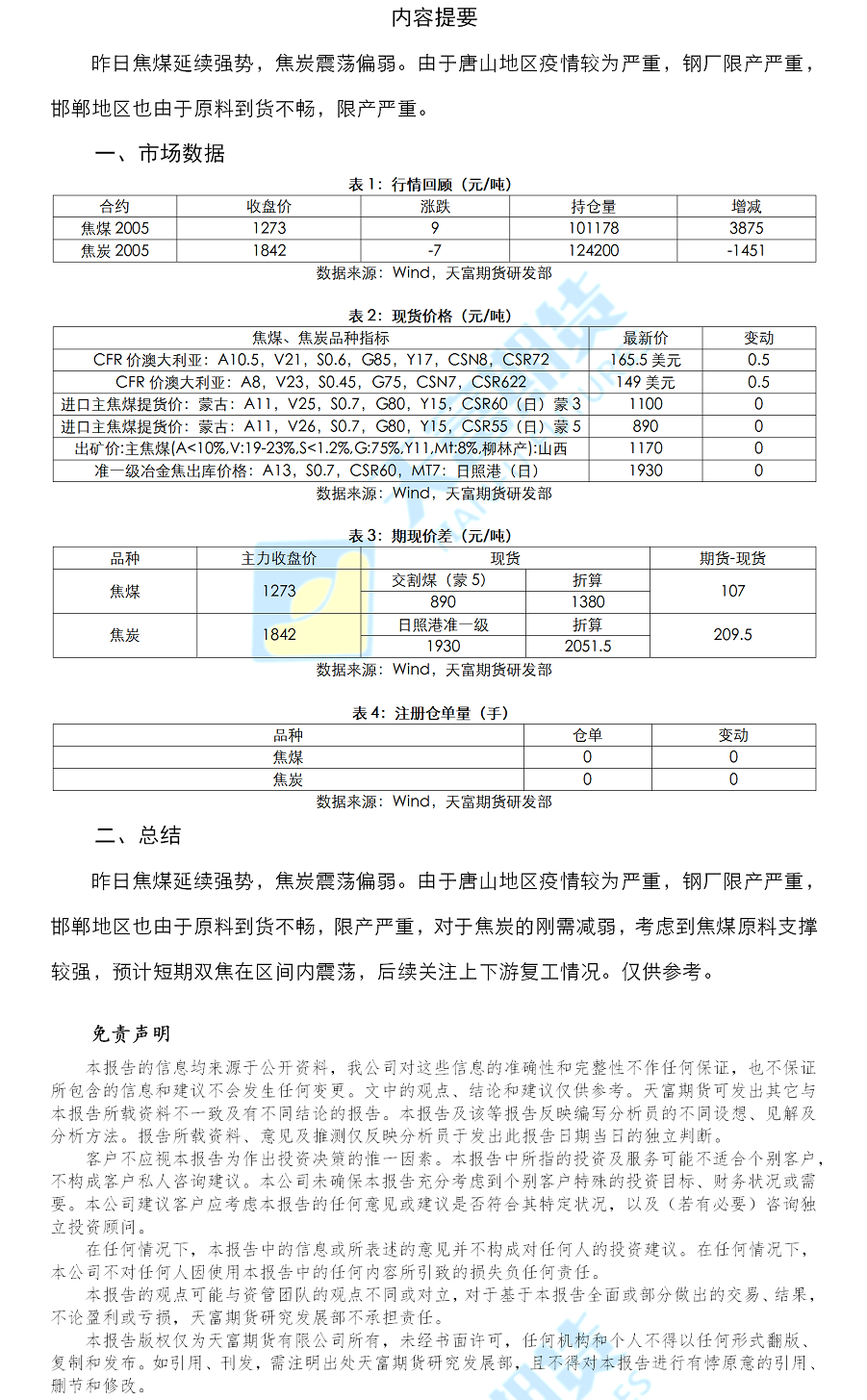 内容提要

昨日焦煤延续强势，焦炭震荡偏弱。由于唐山地区疫情较为严重，钢厂限产严重，邯郸地区也由于原料到货不畅，限产严重。

一、市场数据

表 1：行情回顾（元/吨）

| 合约 | 收盘价 | 涨跌 | 持仓量 | 增减 |
|---|---|---|---|---|
| 焦煤 2005 | 1273 | 9 | 101178 | 3875 |
| 焦炭 2005 | 1842 | -7 | 124200 | -1451 |

数据来源：Wind，天富期货研发部

表 2：现货价格（元/吨）

| 焦煤、焦炭品种指标 | 最新价 | 变动 |
|---|---|---|
| CFR 价澳大利亚：A10.5，V21，S0.6，G85，Y17，CSN8，CSR72 | 165.5 美元 | 0.5 |
| CFR 价澳大利亚：A8，V23，S0.45，G75，CSN7，CSR622 | 149 美元 | 0.5 |
| 进口主焦煤提货价：蒙古：A11，V25，S0.7，G80，Y15，CSR60（日）蒙 3 | 1100 | 0 |
| 进口主焦煤提货价：蒙古：A11，V26，S0.7，G80，Y15，CSR55（日）蒙 5 | 890 | 0 |
| 出矿价:主焦煤(A<10%,V:19-23%,S<1.2%,G:75%,Y11,Mt:8%,柳林产):山西 | 1170 | 0 |
| 准一级冶金焦出库价格：A13，S0.7，CSR60，MT7：日照港（日） | 1930 | 0 |

数据来源：Wind，天富期货研发部

表 3：期现价差（元/吨）

| 品种 | 主力收盘价 | 现货 | | 期货-现货 |
|---|---|---|---|---|
| 焦煤 | 1273 | 交割煤（蒙 5） | 折算 | 107 |
| | | 890 | 1380 | |
| 焦炭 | 1842 | 日照港准一级 | 折算 | 209.5 |
| | | 1930 | 2051.5 | |

数据来源：Wind，天富期货研发部

表 4：注册仓单量（手）

| 品种 | 仓单 | 变动 |
|---|---|---|
| 焦煤 | 0 | 0 |
| 焦炭 | 0 | 0 |

数据来源：Wind，天富期货研发部

二、总结

昨日焦煤延续强势，焦炭震荡偏弱。由于唐山地区疫情较为严重，钢厂限产严重，邯郸地区也由于原料到货不畅，限产严重，对于焦炭的刚需减弱，考虑到焦煤原料支撑较强，预计短期双焦在区间内震荡，后续关注上下游复工情况。仅供参考。

免责声明

本报告的信息均来源于公开资料，我公司对这些信息的准确性和完整性不作任何保证，也不保证所包含的信息和建议不会发生任何变更。文中的观点、结论和建议仅供参考。天富期货可发出其它与本报告所载资料不一致及有不同结论的报告。本报告及该等报告反映编写分析员的不同设想、见解及分析方法。报告所载资料、意见及推测仅反映分析员于发出此报告日期当日的独立判断。

客户不应视本报告为作出投资决策的惟一因素。本报告中所指的投资及服务可能不适合个别客户，不构成客户私人咨询建议。本公司未确保本报告充分考虑到个别客户特殊的投资目标、财务状况或需要。本公司建议客户应考虑本报告的任何意见或建议是否符合其特定状况，以及（若有必要）咨询独立投资顾问。

在任何情况下，本报告中的信息或所表述的意见并不构成对任何人的投资建议。在任何情况下，本公司不对任何人因使用本报告中的任何内容所引致的损失负任何责任。

本报告的观点可能与资管团队的观点不同或对立，对于基于本报告全面或部分做出的交易、结果，不论盈利或亏损，天富期货研究发展部不承担责任。

本报告版权仅为天富期货有限公司所有，未经书面许可，任何机构和个人不得以任何形式翻版、复制和发布。如引用、刊发，需注明出处天富期货研究发展部，且不得对本报告进行有悖原意的引用、删节和修改。